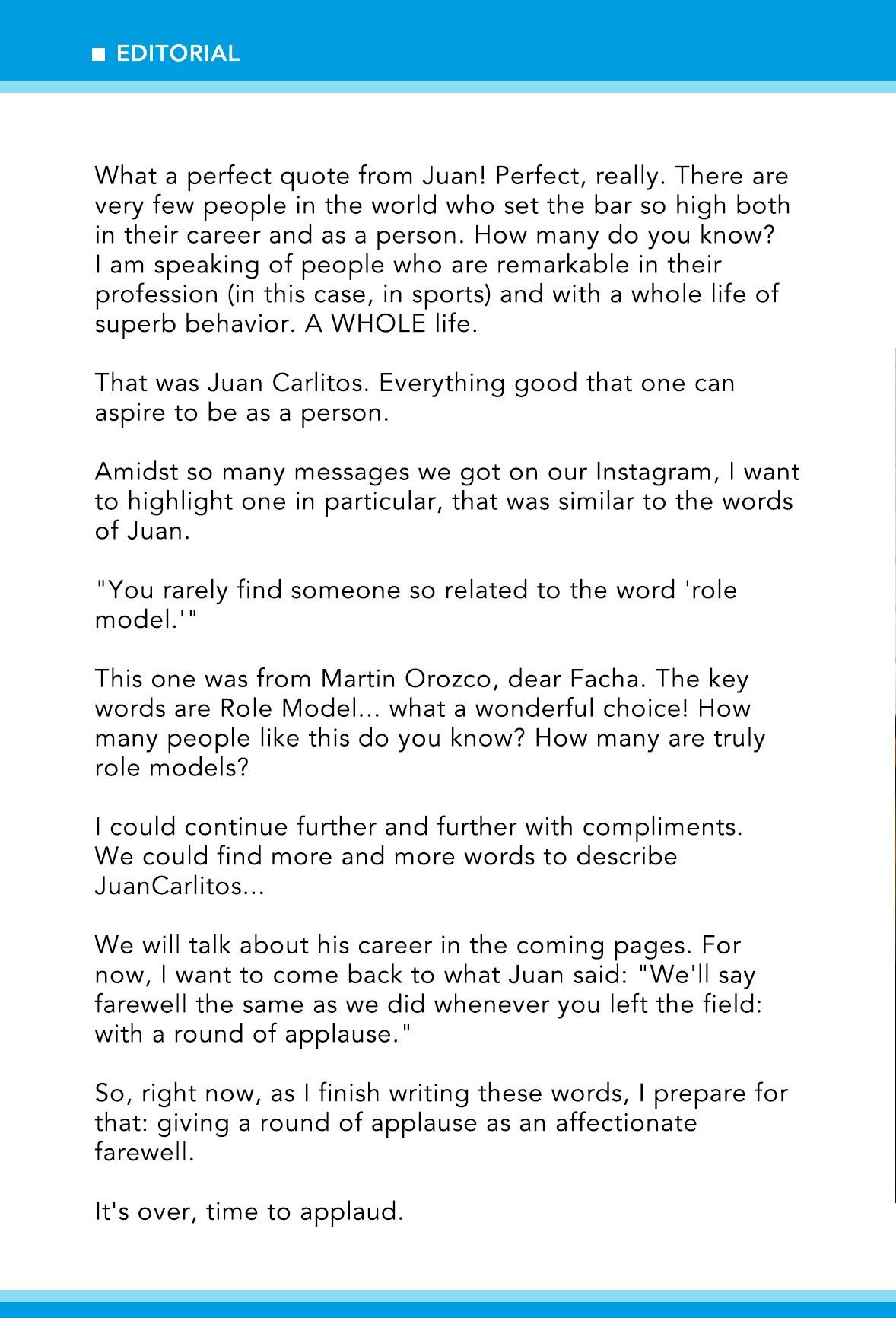 ■ EDITORIAL

What a perfect quote from Juan! Perfect, really. There are very few people in the world who set the bar so high both in their career and as a person. How many do you know? I am speaking of people who are remarkable in their profession (in this case, in sports) and with a whole life of superb behavior. A WHOLE life.

That was Juan Carlitos. Everything good that one can aspire to be as a person.

Amidst so many messages we got on our Instagram, I want to highlight one in particular, that was similar to the words of Juan.

"You rarely find someone so related to the word 'role model.'"

This one was from Martin Orozco, dear Facha. The key words are Role Model... what a wonderful choice! How many people like this do you know? How many are truly role models?

I could continue further and further with compliments. We could find more and more words to describe JuanCarlitos...

We will talk about his career in the coming pages. For now, I want to come back to what Juan said: "We'll say farewell the same as we did whenever you left the field: with a round of applause."

So, right now, as I finish writing these words, I prepare for that: giving a round of applause as an affectionate farewell.

It's over, time to applaud.